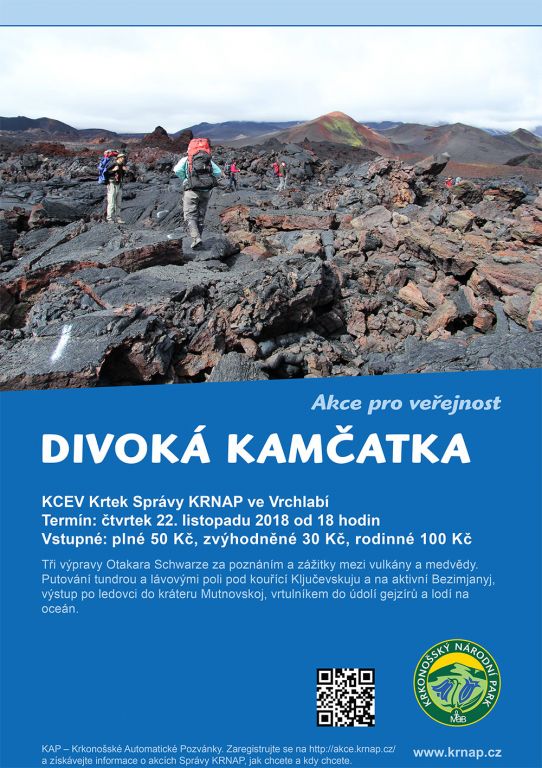 Akce pro veřejnost

DIVOKÁ KAMČATKA

KCEV Krtek Správy KRNAP ve Vrchlabí
Termín: čtvrtek 22. listopadu 2018 od 18 hodin
Vstupné: plné 50 Kč, zvýhodněné 30 Kč, rodinné 100 Kč

Tři výpravy Otakara Schwarze za poznáním a zážitky mezi vulkány a medvědy. Putování tundrou a lávovými poli pod kouřící Ključevskuju a na aktivní Bezimjanyj, výstup po ledovci do kráteru Mutnovskoj, vrtulníkem do údolí gejzírů a lodí na oceán.

KRKONOŠSKÝ NÁRODNÍ PARK
MaB

KAP – Krkonošské Automatické Pozvánky. Zaregistrujte se na http://akce.krnap.cz/ a získávejte informace o akcích Správy KRNAP, jak chcete a kdy chcete.

www.krnap.cz